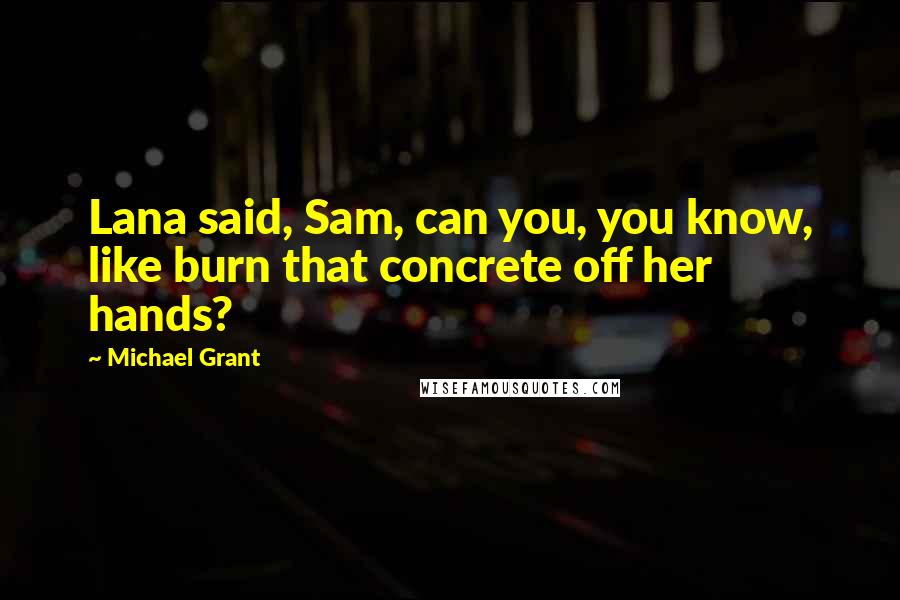 Lana said, Sam, can you, you know, like burn that concrete off her hands?

~ Michael Grant

WISEFAMOUSQUOTES.COM